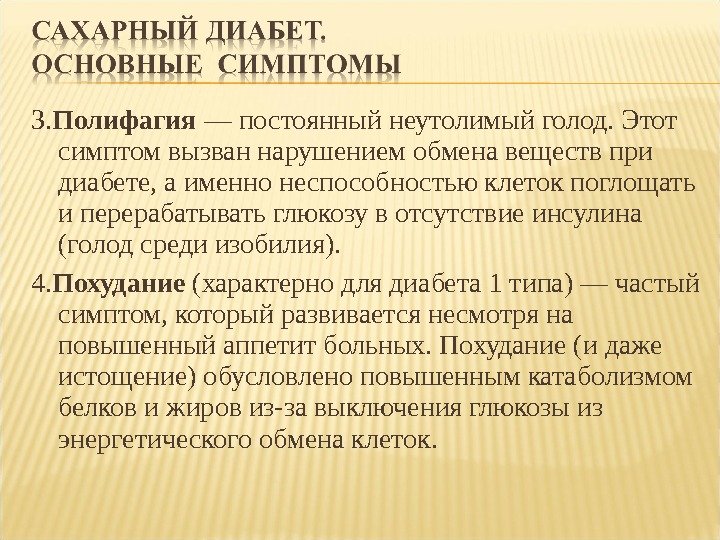 САХАРНЫЙ ДИАБЕТ. ОСНОВНЫЕ СИМПТОМЫ

3.Полифагия — постоянный неутолимый голод. Этот симптом вызван нарушением обмена веществ при диабете, а именно неспособностью клеток поглощать и перерабатывать глюкозу в отсутствие инсулина (голод среди изобилия).

4.Похудание (характерно для диабета 1 типа) — частый симптом, который развивается несмотря на повышенный аппетит больных. Похудание (и даже истощение) обусловлено повышенным катаболизмом белков и жиров из-за выключения глюкозы из энергетического обмена клеток.